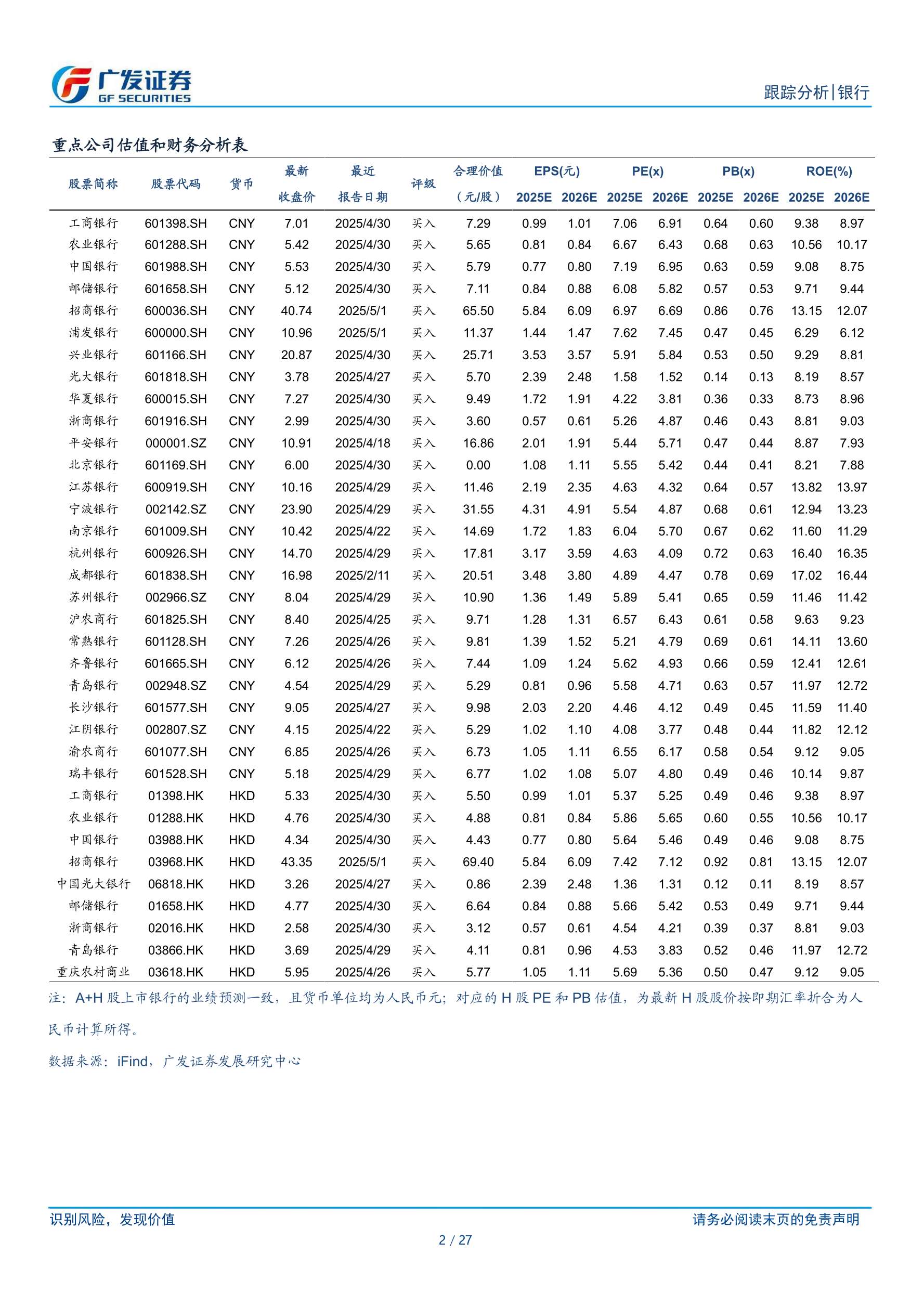 广发证券
GF SECURITIES

跟踪分析|银行

重点公司估值和财务分析表

| 股票简称 | 股票代码 | 货币 | 最新收盘价 | 最近报告日期 | 评级 | 合理价值（元/股） | EPS(元) 2025E | EPS(元) 2026E | PE(x) 2025E | PE(x) 2026E | PB(x) 2025E | PB(x) 2026E | ROE(%) 2025E | ROE(%) 2026E |
|---|---|---|---|---|---|---|---|---|---|---|---|---|---|---|
| 工商银行 | 601398.SH | CNY | 7.01 | 2025/4/30 | 买入 | 7.29 | 0.99 | 1.01 | 7.06 | 6.91 | 0.64 | 0.60 | 9.38 | 8.97 |
| 农业银行 | 601288.SH | CNY | 5.42 | 2025/4/30 | 买入 | 5.65 | 0.81 | 0.84 | 6.67 | 6.43 | 0.68 | 0.63 | 10.56 | 10.17 |
| 中国银行 | 601988.SH | CNY | 5.53 | 2025/4/30 | 买入 | 5.79 | 0.77 | 0.80 | 7.19 | 6.95 | 0.63 | 0.59 | 9.08 | 8.75 |
| 邮储银行 | 601658.SH | CNY | 5.12 | 2025/4/30 | 买入 | 7.11 | 0.84 | 0.88 | 6.08 | 5.82 | 0.57 | 0.53 | 9.71 | 9.44 |
| 招商银行 | 600036.SH | CNY | 40.74 | 2025/5/1 | 买入 | 65.50 | 5.84 | 6.09 | 6.97 | 6.69 | 0.86 | 0.76 | 13.15 | 12.07 |
| 浦发银行 | 600000.SH | CNY | 10.96 | 2025/5/1 | 买入 | 11.37 | 1.44 | 1.47 | 7.62 | 7.45 | 0.47 | 0.45 | 6.29 | 6.12 |
| 兴业银行 | 601166.SH | CNY | 20.87 | 2025/4/30 | 买入 | 25.71 | 3.53 | 3.57 | 5.91 | 5.84 | 0.53 | 0.50 | 9.29 | 8.81 |
| 光大银行 | 601818.SH | CNY | 3.78 | 2025/4/27 | 买入 | 5.70 | 2.39 | 2.48 | 1.58 | 1.52 | 0.14 | 0.13 | 8.19 | 8.57 |
| 华夏银行 | 600015.SH | CNY | 7.27 | 2025/4/30 | 买入 | 9.49 | 1.72 | 1.91 | 4.22 | 3.81 | 0.36 | 0.33 | 8.73 | 8.96 |
| 浙商银行 | 601916.SH | CNY | 2.99 | 2025/4/30 | 买入 | 3.60 | 0.57 | 0.61 | 5.26 | 4.87 | 0.46 | 0.43 | 8.81 | 9.03 |
| 平安银行 | 000001.SZ | CNY | 10.91 | 2025/4/18 | 买入 | 16.86 | 2.01 | 1.91 | 5.44 | 5.71 | 0.47 | 0.44 | 8.87 | 7.93 |
| 北京银行 | 601169.SH | CNY | 6.00 | 2025/4/30 | 买入 | 0.00 | 1.08 | 1.11 | 5.55 | 5.42 | 0.44 | 0.41 | 8.21 | 7.88 |
| 江苏银行 | 600919.SH | CNY | 10.16 | 2025/4/29 | 买入 | 11.46 | 2.19 | 2.35 | 4.63 | 4.32 | 0.64 | 0.57 | 13.82 | 13.97 |
| 宁波银行 | 002142.SZ | CNY | 23.90 | 2025/4/29 | 买入 | 31.55 | 4.31 | 4.91 | 5.54 | 4.87 | 0.68 | 0.61 | 12.94 | 13.23 |
| 南京银行 | 601009.SH | CNY | 10.42 | 2025/4/22 | 买入 | 14.69 | 1.72 | 1.83 | 6.04 | 5.70 | 0.67 | 0.62 | 11.60 | 11.29 |
| 杭州银行 | 600926.SH | CNY | 14.70 | 2025/4/29 | 买入 | 17.81 | 3.17 | 3.59 | 4.63 | 4.09 | 0.72 | 0.63 | 16.40 | 16.35 |
| 成都银行 | 601838.SH | CNY | 16.98 | 2025/2/11 | 买入 | 20.51 | 3.48 | 3.80 | 4.89 | 4.47 | 0.78 | 0.69 | 17.02 | 16.44 |
| 苏州银行 | 002966.SZ | CNY | 8.04 | 2025/4/29 | 买入 | 10.90 | 1.36 | 1.49 | 5.89 | 5.41 | 0.65 | 0.59 | 11.46 | 11.42 |
| 沪农商行 | 601825.SH | CNY | 8.40 | 2025/4/25 | 买入 | 9.71 | 1.28 | 1.31 | 6.57 | 6.43 | 0.61 | 0.58 | 9.63 | 9.23 |
| 常熟银行 | 601128.SH | CNY | 7.26 | 2025/4/26 | 买入 | 9.81 | 1.39 | 1.52 | 5.21 | 4.79 | 0.69 | 0.61 | 14.11 | 13.60 |
| 齐鲁银行 | 601665.SH | CNY | 6.12 | 2025/4/26 | 买入 | 7.44 | 1.09 | 1.24 | 5.62 | 4.93 | 0.66 | 0.59 | 12.41 | 12.61 |
| 青岛银行 | 002948.SZ | CNY | 4.54 | 2025/4/29 | 买入 | 5.29 | 0.81 | 0.96 | 5.58 | 4.71 | 0.63 | 0.57 | 11.97 | 12.72 |
| 长沙银行 | 601577.SH | CNY | 9.05 | 2025/4/27 | 买入 | 9.98 | 2.03 | 2.20 | 4.46 | 4.12 | 0.49 | 0.45 | 11.59 | 11.40 |
| 江阴银行 | 002807.SZ | CNY | 4.15 | 2025/4/22 | 买入 | 5.29 | 1.02 | 1.10 | 4.08 | 3.77 | 0.48 | 0.44 | 11.82 | 12.12 |
| 渝农商行 | 601077.SH | CNY | 6.85 | 2025/4/26 | 买入 | 6.73 | 1.05 | 1.11 | 6.55 | 6.17 | 0.58 | 0.54 | 9.12 | 9.05 |
| 瑞丰银行 | 601528.SH | CNY | 5.18 | 2025/4/29 | 买入 | 6.77 | 1.02 | 1.08 | 5.07 | 4.80 | 0.49 | 0.46 | 10.14 | 9.87 |
| 工商银行 | 01398.HK | HKD | 5.33 | 2025/4/30 | 买入 | 5.50 | 0.99 | 1.01 | 5.37 | 5.25 | 0.49 | 0.46 | 9.38 | 8.97 |
| 农业银行 | 01288.HK | HKD | 4.76 | 2025/4/30 | 买入 | 4.88 | 0.81 | 0.84 | 5.86 | 5.65 | 0.60 | 0.55 | 10.56 | 10.17 |
| 中国银行 | 03988.HK | HKD | 4.34 | 2025/4/30 | 买入 | 4.43 | 0.77 | 0.80 | 5.64 | 5.46 | 0.49 | 0.46 | 9.08 | 8.75 |
| 招商银行 | 03968.HK | HKD | 43.35 | 2025/5/1 | 买入 | 69.40 | 5.84 | 6.09 | 7.42 | 7.12 | 0.92 | 0.81 | 13.15 | 12.07 |
| 中国光大银行 | 06818.HK | HKD | 3.26 | 2025/4/27 | 买入 | 0.86 | 2.39 | 2.48 | 1.36 | 1.31 | 0.12 | 0.11 | 8.19 | 8.57 |
| 邮储银行 | 01658.HK | HKD | 4.77 | 2025/4/30 | 买入 | 6.64 | 0.84 | 0.88 | 5.66 | 5.42 | 0.53 | 0.49 | 9.71 | 9.44 |
| 浙商银行 | 02016.HK | HKD | 2.58 | 2025/4/30 | 买入 | 3.12 | 0.57 | 0.61 | 4.54 | 4.21 | 0.39 | 0.37 | 8.81 | 9.03 |
| 青岛银行 | 03866.HK | HKD | 3.69 | 2025/4/29 | 买入 | 4.11 | 0.81 | 0.96 | 4.53 | 3.83 | 0.52 | 0.46 | 11.97 | 12.72 |
| 重庆农村商业 | 03618.HK | HKD | 5.95 | 2025/4/26 | 买入 | 5.77 | 1.05 | 1.11 | 5.69 | 5.36 | 0.50 | 0.47 | 9.12 | 9.05 |

注：A+H 股上市银行的业绩预测一致，且货币单位均为人民币元；对应的 H 股 PE 和 PB 估值，为最新 H 股股价按即期汇率折合为人民币计算所得。

数据来源：iFind，广发证券发展研究中心

识别风险，发现价值

请务必阅读末页的免责声明

2 / 27